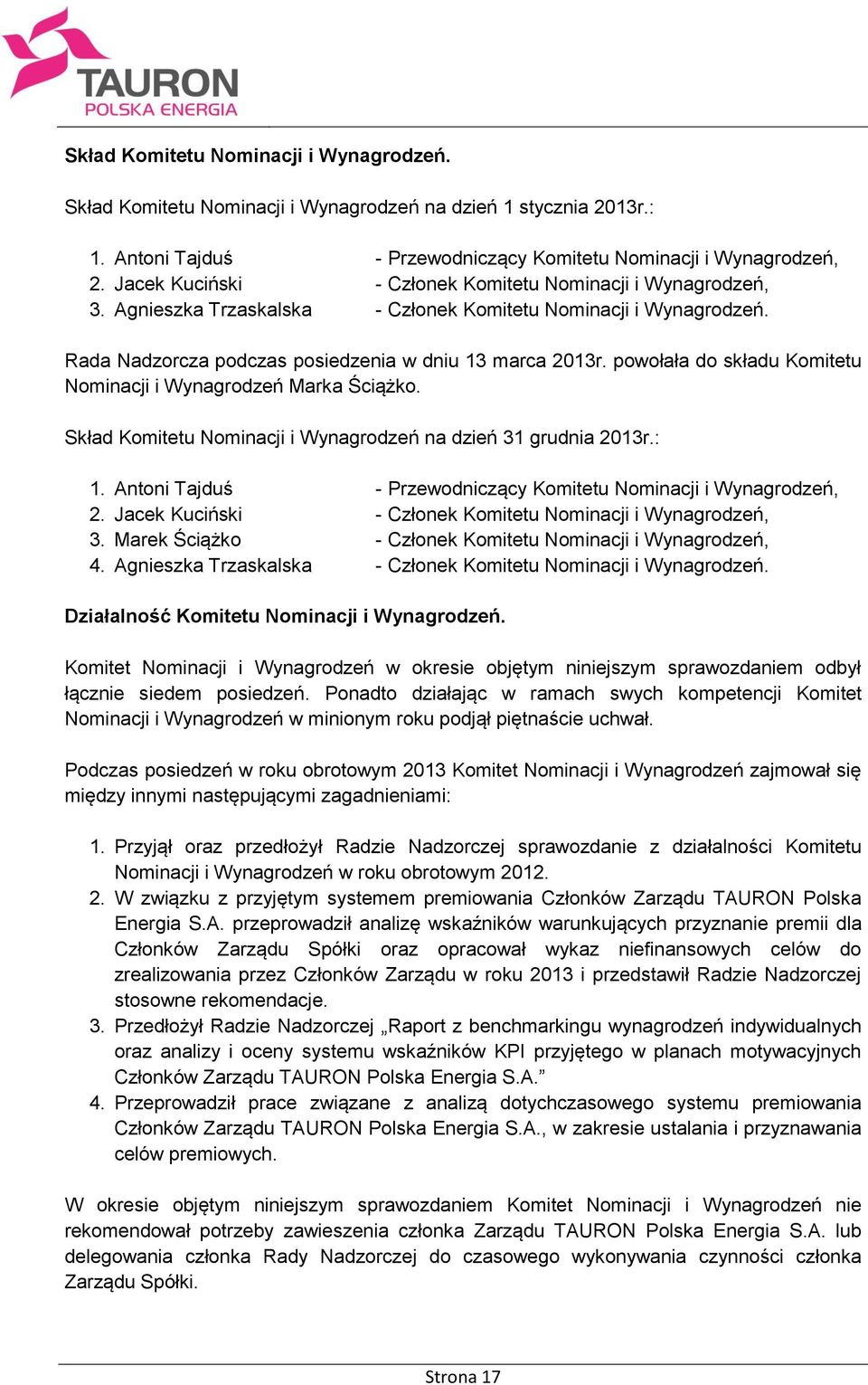 TAURON
POLSKA ENERGIA

Skład Komitetu Nominacji i Wynagrodzeń.

Skład Komitetu Nominacji i Wynagrodzeń na dzień 1 stycznia 2013r.:

1. Antoni Tajduś - Przewodniczący Komitetu Nominacji i Wynagrodzeń,
2. Jacek Kuciński - Członek Komitetu Nominacji i Wynagrodzeń,
3. Agnieszka Trzaskalska - Członek Komitetu Nominacji i Wynagrodzeń.

Rada Nadzorcza podczas posiedzenia w dniu 13 marca 2013r. powołała do składu Komitetu Nominacji i Wynagrodzeń Marka Ściążko.

Skład Komitetu Nominacji i Wynagrodzeń na dzień 31 grudnia 2013r.:

1. Antoni Tajduś - Przewodniczący Komitetu Nominacji i Wynagrodzeń,
2. Jacek Kuciński - Członek Komitetu Nominacji i Wynagrodzeń,
3. Marek Ściążko - Członek Komitetu Nominacji i Wynagrodzeń,
4. Agnieszka Trzaskalska - Członek Komitetu Nominacji i Wynagrodzeń.

Działalność Komitetu Nominacji i Wynagrodzeń.

Komitet Nominacji i Wynagrodzeń w okresie objętym niniejszym sprawozdaniem odbył łącznie siedem posiedzeń. Ponadto działając w ramach swych kompetencji Komitet Nominacji i Wynagrodzeń w minionym roku podjął piętnaście uchwał.

Podczas posiedzeń w roku obrotowym 2013 Komitet Nominacji i Wynagrodzeń zajmował się między innymi następującymi zagadnieniami:

1. Przyjął oraz przedłożył Radzie Nadzorczej sprawozdanie z działalności Komitetu Nominacji i Wynagrodzeń w roku obrotowym 2012.
2. W związku z przyjętym systemem premiowania Członków Zarządu TAURON Polska Energia S.A. przeprowadził analizę wskaźników warunkujących przyznanie premii dla Członków Zarządu Spółki oraz opracował wykaz niefinansowych celów do zrealizowania przez Członków Zarządu w roku 2013 i przedstawił Radzie Nadzorczej stosowne rekomendacje.
3. Przedłożył Radzie Nadzorczej „Raport z benchmarkingu wynagrodzeń indywidualnych oraz analizy i oceny systemu wskaźników KPI przyjętego w planach motywacyjnych Członków Zarządu TAURON Polska Energia S.A.”
4. Przeprowadził prace związane z analizą dotychczasowego systemu premiowania Członków Zarządu TAURON Polska Energia S.A., w zakresie ustalania i przyznawania celów premiowych.

W okresie objętym niniejszym sprawozdaniem Komitet Nominacji i Wynagrodzeń nie rekomendował potrzeby zawieszenia członka Zarządu TAURON Polska Energia S.A. lub delegowania członka Rady Nadzorczej do czasowego wykonywania czynności członka Zarządu Spółki.

Strona 17